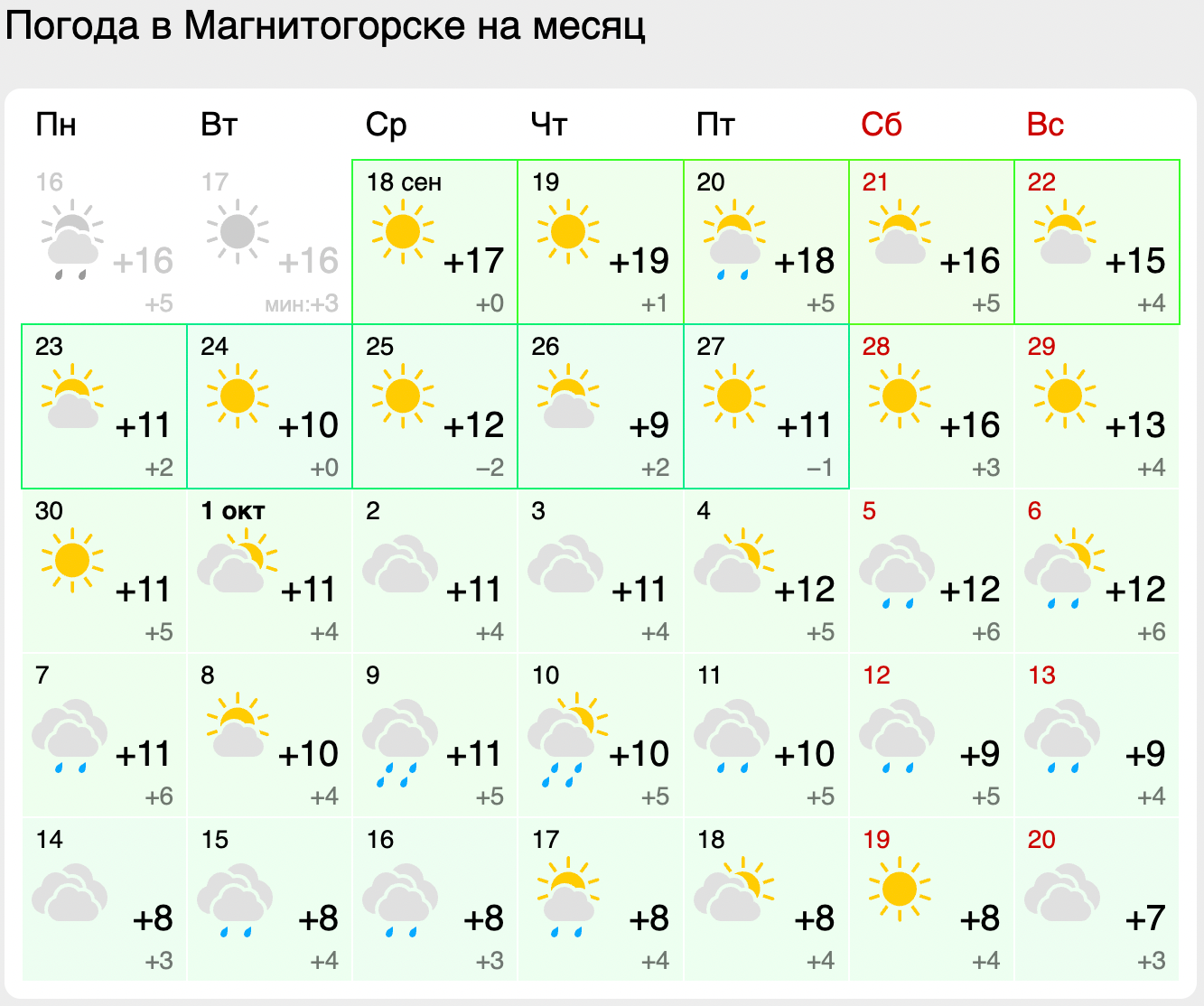 Погода в Магнитогорске на месяц

| Пн | Вт | Ср | Чт | Пт | Сб | Вс |
|---|---|---|---|---|---|---|
| 16 +16 +5 | 17 +16 мин:+3 | 18 сен +17 +0 | 19 +19 +1 | 20 +18 +5 | 21 +16 +5 | 22 +15 +4 |
| 23 +11 +2 | 24 +10 +0 | 25 +12 −2 | 26 +9 +2 | 27 +11 −1 | 28 +16 +3 | 29 +13 +4 |
| 30 +11 +5 | 1 окт +11 +4 | 2 +11 +4 | 3 +11 +4 | 4 +12 +5 | 5 +12 +6 | 6 +12 +6 |
| 7 +11 +6 | 8 +10 +4 | 9 +11 +5 | 10 +10 +5 | 11 +10 +5 | 12 +9 +5 | 13 +9 +4 |
| 14 +8 +3 | 15 +8 +4 | 16 +8 +3 | 17 +8 +4 | 18 +8 +4 | 19 +8 +4 | 20 +7 +3 |